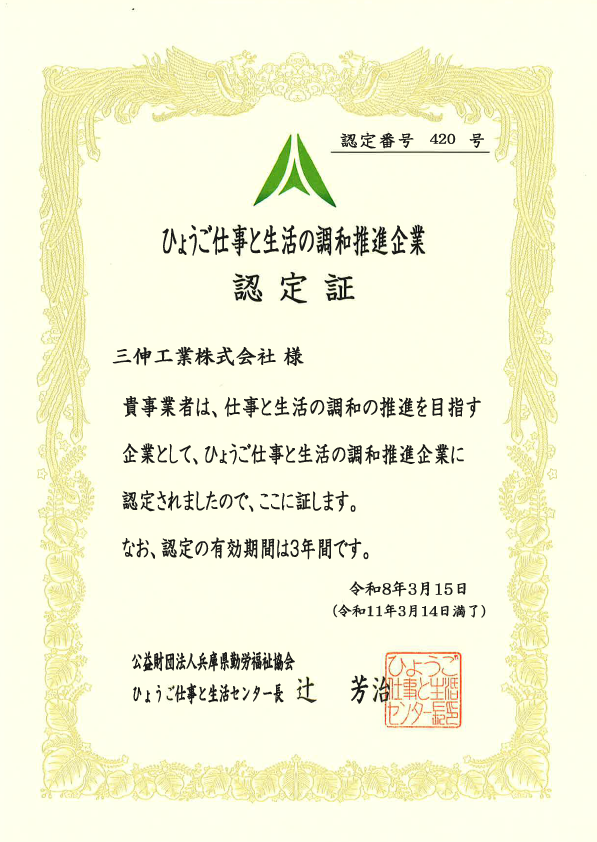 認定番号 420 号

ひょうご仕事と生活の調和推進企業

認定証

三伸工業株式会社 様

貴事業者は、仕事と生活の調和の推進を目指す企業として、ひょうご仕事と生活の調和推進企業に認定されましたので、ここに証します。

なお、認定の有効期間は3年間です。

令和8年3月15日
(令和11年3月14日満了)

公益財団法人兵庫県勤労福祉協会
ひょうご仕事と生活センター長 辻 芳治

ひょうご仕事と生活センター長之印